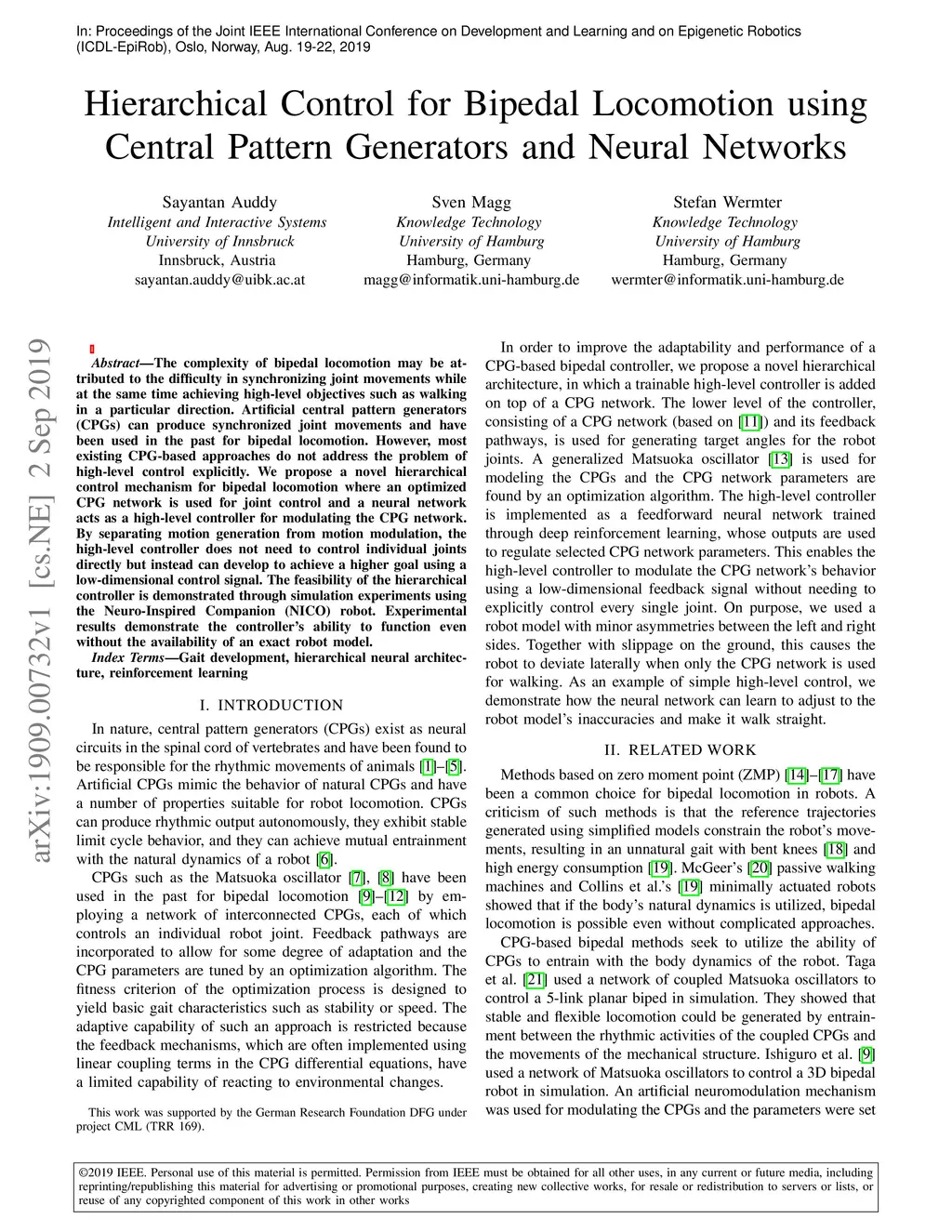 In: Proceedings of the Joint IEEE International Conference on Development and Learning and on Epigenetic Robotics (ICDL-EpiRob), Oslo, Norway, Aug. 19-22, 2019

Hierarchical Control for Bipedal Locomotion using Central Pattern Generators and Neural Networks

Sayantan Auddy
Intelligent and Interactive Systems
University of Innsbruck
Innsbruck, Austria
sayantan.auddy@uibk.ac.at

Sven Magg
Knowledge Technology
University of Hamburg
Hamburg, Germany
magg@informatik.uni-hamburg.de

Stefan Wermter
Knowledge Technology
University of Hamburg
Hamburg, Germany
wermter@informatik.uni-hamburg.de

arXiv:1909.00732v1 [cs.NE] 2 Sep 2019

Abstract—The complexity of bipedal locomotion may be attributed to the difficulty in synchronizing joint movements while at the same time achieving high-level objectives such as walking in a particular direction. Artificial central pattern generators (CPGs) can produce synchronized joint movements and have been used in the past for bipedal locomotion. However, most existing CPG-based approaches do not address the problem of high-level control explicitly. We propose a novel hierarchical control mechanism for bipedal locomotion where an optimized CPG network is used for joint control and a neural network acts as a high-level controller for modulating the CPG network. By separating motion generation from motion modulation, the high-level controller does not need to control individual joints directly but instead can develop to achieve a higher goal using a low-dimensional control signal. The feasibility of the hierarchical controller is demonstrated through simulation experiments using the Neuro-Inspired Companion (NICO) robot. Experimental results demonstrate the controller's ability to function even without the availability of an exact robot model.

Index Terms—Gait development, hierarchical neural architecture, reinforcement learning

I. INTRODUCTION

In nature, central pattern generators (CPGs) exist as neural circuits in the spinal cord of vertebrates and have been found to be responsible for the rhythmic movements of animals [1]–[5]. Artificial CPGs mimic the behavior of natural CPGs and have a number of properties suitable for robot locomotion. CPGs can produce rhythmic output autonomously, they exhibit stable limit cycle behavior, and they can achieve mutual entrainment with the natural dynamics of a robot [6].

CPGs such as the Matsuoka oscillator [7], [8] have been used in the past for bipedal locomotion [9]–[12] by employing a network of interconnected CPGs, each of which controls an individual robot joint. Feedback pathways are incorporated to allow for some degree of adaptation and the CPG parameters are tuned by an optimization algorithm. The fitness criterion of the optimization process is designed to yield basic gait characteristics such as stability or speed. The adaptive capability of such an approach is restricted because the feedback mechanisms, which are often implemented using linear coupling terms in the CPG differential equations, have a limited capability of reacting to environmental changes.

This work was supported by the German Research Foundation DFG under project CML (TRR 169).

In order to improve the adaptability and performance of a CPG-based bipedal controller, we propose a novel hierarchical architecture, in which a trainable high-level controller is added on top of a CPG network. The lower level of the controller, consisting of a CPG network (based on [11]) and its feedback pathways, is used for generating target angles for the robot joints. A generalized Matsuoka oscillator [13] is used for modeling the CPGs and the CPG network parameters are found by an optimization algorithm. The high-level controller is implemented as a feedforward neural network trained through deep reinforcement learning, whose outputs are used to regulate selected CPG network parameters. This enables the high-level controller to modulate the CPG network's behavior using a low-dimensional feedback signal without needing to explicitly control every single joint. On purpose, we used a robot model with minor asymmetries between the left and right sides. Together with slippage on the ground, this causes the robot to deviate laterally when only the CPG network is used for walking. As an example of simple high-level control, we demonstrate how the neural network can learn to adjust to the robot model's inaccuracies and make it walk straight.

II. RELATED WORK

Methods based on zero moment point (ZMP) [14]–[17] have been a common choice for bipedal locomotion in robots. A criticism of such methods is that the reference trajectories generated using simplified models constrain the robot's movements, resulting in an unnatural gait with bent knees [18] and high energy consumption [19]. McGeer's [20] passive walking machines and Collins et al.'s [19] minimally actuated robots showed that if the body's natural dynamics is utilized, bipedal locomotion is possible even without complicated approaches.

CPG-based bipedal methods seek to utilize the ability of CPGs to entrain with the body dynamics of the robot. Taga et al. [21] used a network of coupled Matsuoka oscillators to control a 5-link planar biped in simulation. They showed that stable and flexible locomotion could be generated by entrainment between the rhythmic activities of the coupled CPGs and the movements of the mechanical structure. Ishiguro et al. [9] used a network of Matsuoka oscillators to control a 3D bipedal robot in simulation. An artificial neuromodulation mechanism was used for modulating the CPGs and the parameters were set

©2019 IEEE. Personal use of this material is permitted. Permission from IEEE must be obtained for all other uses, in any current or future media, including reprinting/republishing this material for advertising or promotional purposes, creating new collective works, for resale or redistribution to servers or lists, or reuse of any copyrighted component of this work in other works